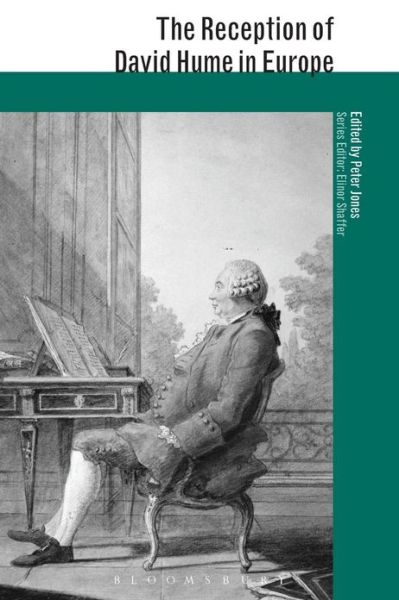 The Reception of David Hume in Europe

Edited by Peter Jones
Series Editor: Elinor Shaffer

BLOOMSBURY